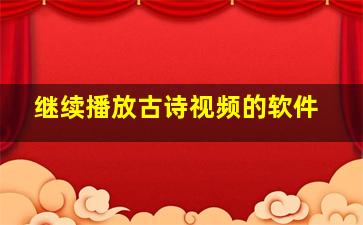 继续播放古诗视频的软件